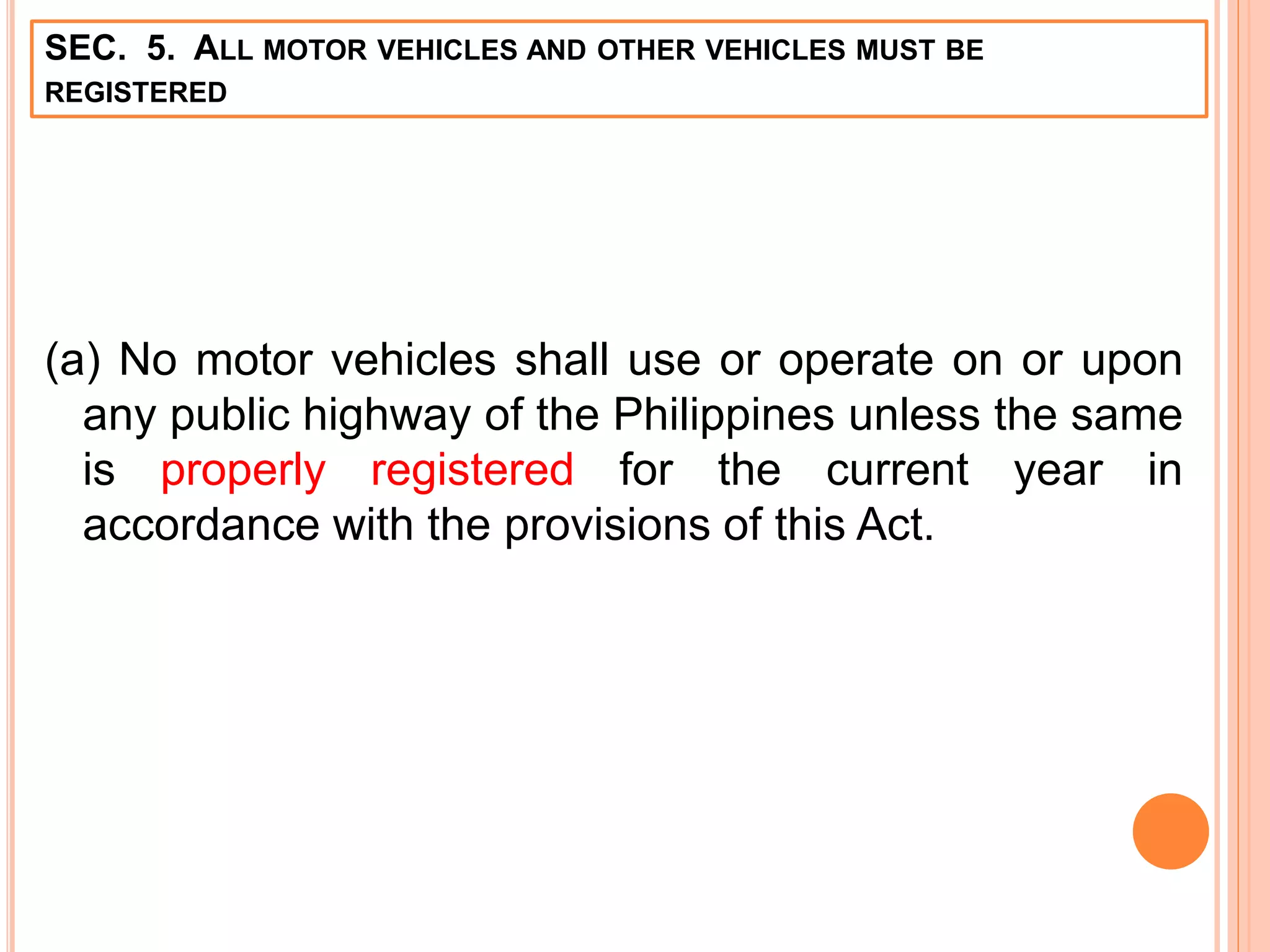 SEC. 5. ALL MOTOR VEHICLES AND OTHER VEHICLES MUST BE REGISTERED

(a) No motor vehicles shall use or operate on or upon any public highway of the Philippines unless the same is properly registered for the current year in accordance with the provisions of this Act.